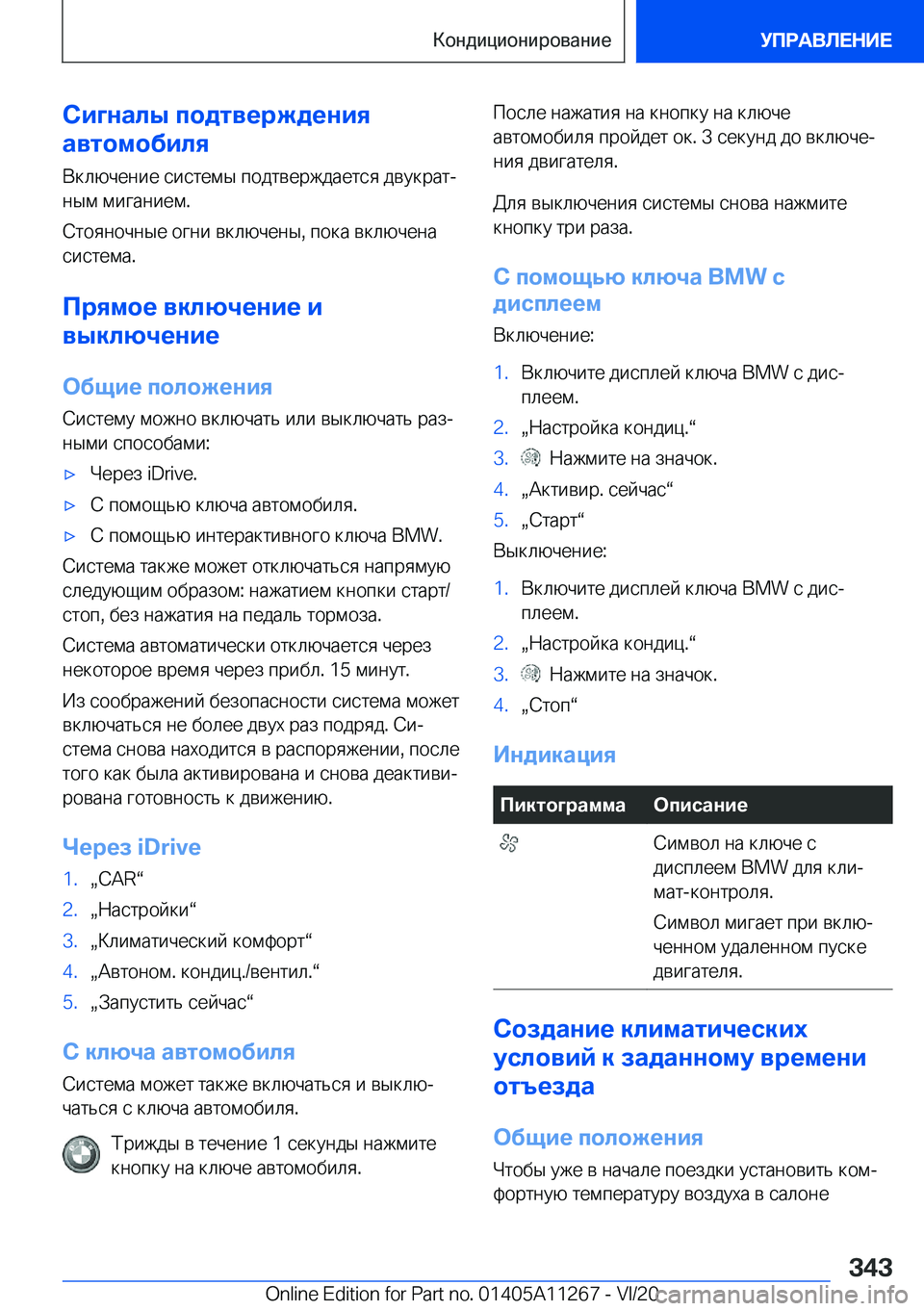 Кондиционирование

УПРАВЛЕНИЕ

Сигналы подтверждения автомобиля

Включение системы подтверждается двукратным миганием.

Стояночные огни включены, пока включена система.

Прямое включение и выключение

Общие положения

Систему можно включать или выключать разными способами:

▷ Через iDrive.

▷ С помощью ключа автомобиля.

▷ С помощью интерактивного ключа BMW.

Система также может отключаться напрямую следующим образом: нажатием кнопки старт/стоп, без нажатия на педаль тормоза.

Система автоматически отключается через некоторое время через прибл. 15 минут.

Из соображений безопасности система может включаться не более двух раз подряд. Система снова находится в распоряжении, после того как была активирована и снова деактивирована готовность к движению.

Через iDrive

1. „CAR“

2. „Настройки“

3. „Климатический комфорт“

4. „Автоном. кондиц./вентил.“

5. „Запустить сейчас“

С ключа автомобиля

Система может также включаться и выключаться с ключа автомобиля.

Трижды в течение 1 секунды нажмите кнопку на ключе автомобиля.

После нажатия на кнопку на ключе автомобиля пройдет ок. 3 секунд до включения двигателя.

Для выключения системы снова нажмите кнопку три раза.

С помощью ключа BMW с дисплеем

Включение:

1. Включите дисплей ключа BMW с дисплеем.

2. „Настройка кондиц.“

3. Нажмите на значок.

4. „Активир. сейчас“

5. „Старт“

Выключение:

1. Включите дисплей ключа BMW с дисплеем.

2. „Настройка кондиц.“

3. Нажмите на значок.

4. „Стоп“

Индикация

| Пиктограмма | Описание |
|---|---|
| | Символ на ключе с дисплеем BMW для климат-контроля. Символ мигает при включенном удаленном пуске двигателя. |

Создание климатических условий к заданному времени отъезда

Общие положения

Чтобы уже в начале поездки установить комфортную температуру воздуха в салоне

343

Online Edition for Part no. 01405A11267 - VI/20

carmanualsonline.info